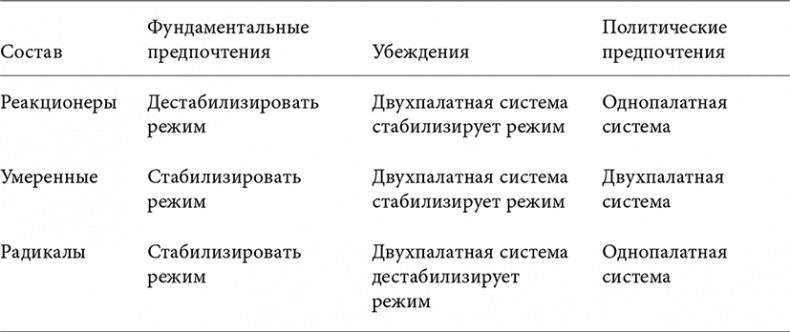 | Состав | Фундаментальные предпочтения | Убеждения | Политические предпочтения |
|---|---|---|---|
| Реакционеры | Дестабилизировать режим | Двухпалатная система стабилизирует режим | Однопалатная система |
| Умеренные | Стабилизировать режим | Двухпалатная система стабилизирует режим | Двухпалатная система |
| Радикалы | Стабилизировать режим | Двухпалатная система дестабилизирует режим | Однопалатная система |